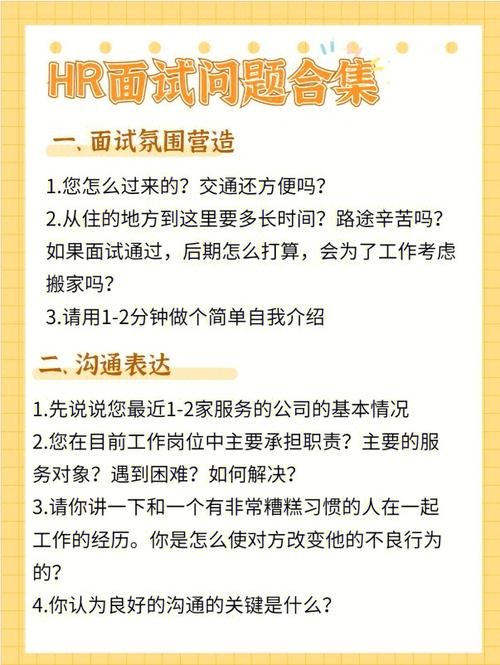 HR面试问题合集

一、面试氛围营造

1.您怎么过来的？交通还方便吗？
2.从住的地方到这里要多长时间？路途辛苦吗？如果面试通过，后期怎么打算，会为了工作考虑搬家吗？
3.请用1-2分钟做个简单自我介绍

二、沟通表达

1.先说说您最近1-2家服务的公司的基本情况
2.您在目前工作岗位中主要承担职责？主要的服务对象？遇到困难？如何解决？
3.请你讲一下和一个有非常糟糕习惯的人在一起工作的经历。你是怎么使对方改变他的不良行为的？
4.你认为良好的沟通的关键是什么？